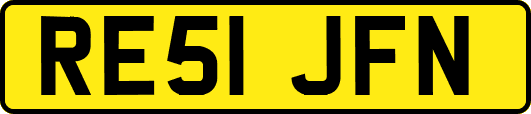 RE51 JFN